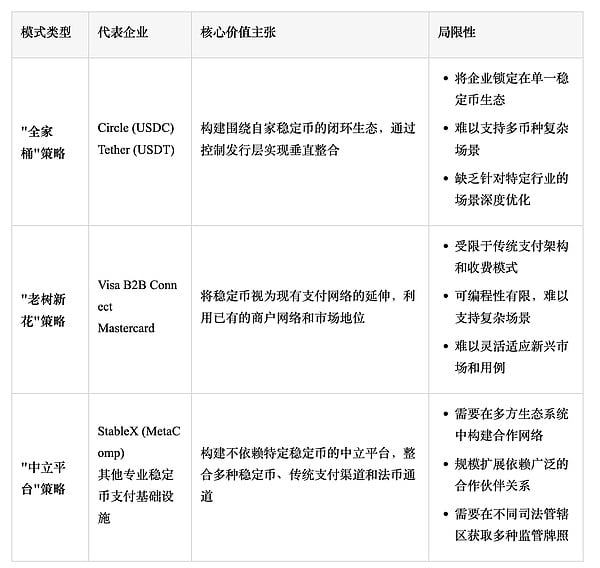 | 模式类型 | 代表企业 | 核心价值主张 | 局限性 |
|---|---|---|---|
| "全家桶"策略 | Circle (USDC) Tether (USDT) | 构建围绕自家稳定币的闭环生态，通过控制发行层实现垂直整合 | • 将企业锁定在单一稳定币生态 • 难以支持多币种复杂场景 • 缺乏针对特定行业的场景深度优化 |
| "老树新花"策略 | Visa B2B Connect Mastercard | 将稳定币视为现有支付网络的延伸，利用已有的商户网络和市场地位 | • 受限于传统支付架构和收费模式 • 可编程性有限，难以支持复杂场景 • 难以灵活适应新兴市场和用例 |
| "中立平台"策略 | StableX (MetaComp) 其他专业稳定币支付基础设施 | 构建不依赖特定稳定币的中立平台，整合多种稳定币、传统支付渠道和法币通道 | • 需要在多方生态系统中构建合作网络 • 规模扩展依赖广泛的合作伙伴关系 • 需要在不同司法管辖区获取多种监管牌照 |